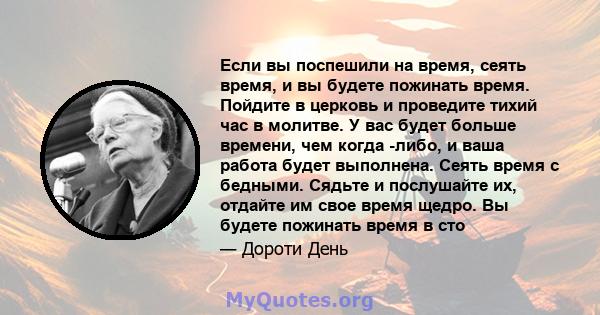 Если вы поспешили на время, сеять время, и вы будете пожинать время. Пойдите в церковь и проведите тихий час в молитве. У вас будет больше времени, чем когда -либо, и ваша работа будет выполнена. Сеять время с бедными. Сядьте и послушайте их, отдайте им свое время щедро. Вы будете пожинать время в сто

— Дороти День

MyQuotes.org